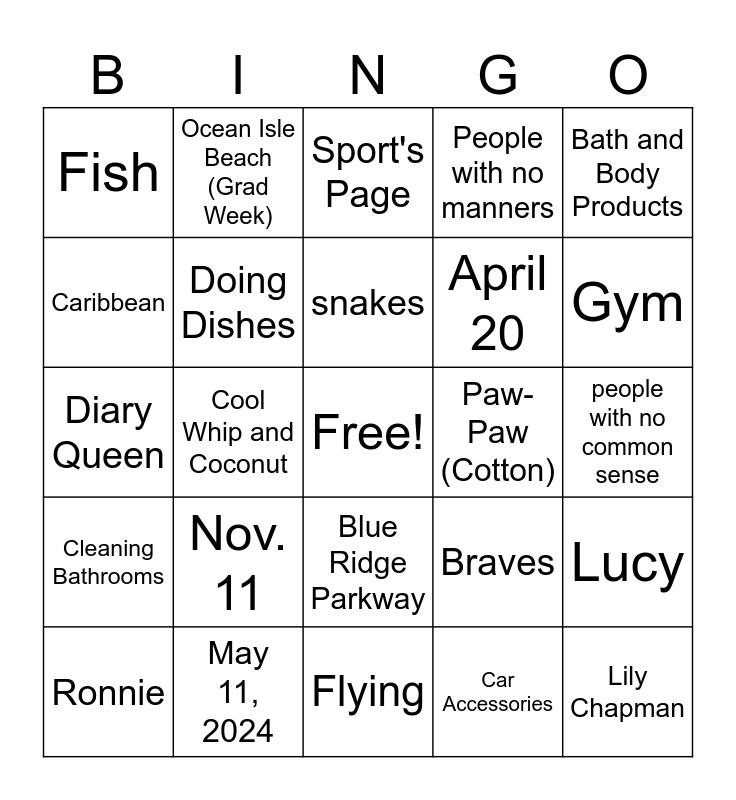 | B | I | N | G | O |
|---|---|---|---|---|
| Fish | Ocean Isle Beach (Grad Week) | Sport's Page | People with no manners | Bath and Body Products |
| Caribbean | Doing Dishes | snakes | April 20 | Gym |
| Diary Queen | Cool Whip and Coconut | Free! | Paw-Paw (Cotton) | people with no common sense |
| Cleaning Bathrooms | Nov. 11 | Blue Ridge Parkway | Braves | Lucy |
| Ronnie | May 11, 2024 | Flying | Car Accessories | Lily Chapman |